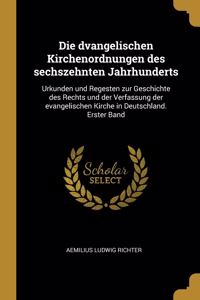 Die dvangelischen Kirchenordnungen des sechszehnten Jahrhunderts

Urkunden und Regesten zur Geschichte des Rechts und der Verfassung der evangelischen Kirche in Deutschland. Erster Band

Scholar SELECT

AEMILIUS LUDWIG RICHTER